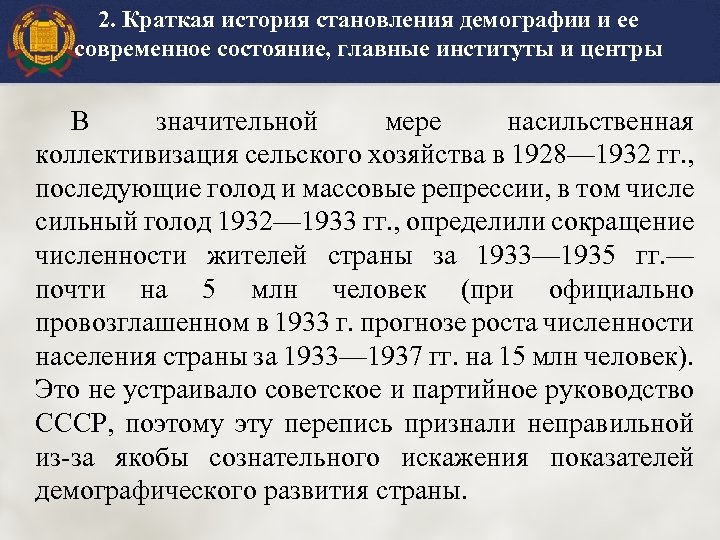 2. Краткая история становления демографии и ее современное состояние, главные институты и центры

В значительной мере насильственная коллективизация сельского хозяйства в 1928—1932 гг., последующие голод и массовые репрессии, в том числе сильный голод 1932—1933 гг., определили сокращение численности жителей страны за 1933—1935 гг.— почти на 5 млн человек (при официально провозглашенном в 1933 г. прогнозе роста численности населения страны за 1933—1937 гг. на 15 млн человек). Это не устраивало советское и партийное руководство СССР, поэтому эту перепись признали неправильной из-за якобы сознательного искажения показателей демографического развития страны.